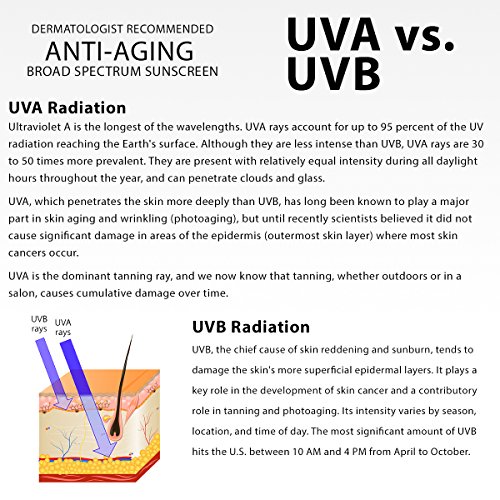 DERMATOLOGIST RECOMMENDED
ANTI-AGING
BROAD SPECTRUM SUNSCREEN

UVA vs.
UVB

UVA Radiation

Ultraviolet A is the longest of the wavelengths. UVA rays account for up to 95 percent of the UV radiation reaching the Earth's surface. Although they are less intense than UVB, UVA rays are 30 to 50 times more prevalent. They are present with relatively equal intensity during all daylight hours throughout the year, and can penetrate clouds and glass.

UVA, which penetrates the skin more deeply than UVB, has long been known to play a major part in skin aging and wrinkling (photoaging), but until recently scientists believed it did not cause significant damage in areas of the epidermis (outermost skin layer) where most skin cancers occur.

UVA is the dominant tanning ray, and we now know that tanning, whether outdoors or in a salon, causes cumulative damage over time.

UVB
rays

UVA
rays

UVB Radiation

UVB, the chief cause of skin reddening and sunburn, tends to damage the skin's more superficial epidermal layers. It plays a key role in the development of skin cancer and a contributory role in tanning and photoaging. Its intensity varies by season, location, and time of day. The most significant amount of UVB hits the U.S. between 10 AM and 4 PM from April to October.